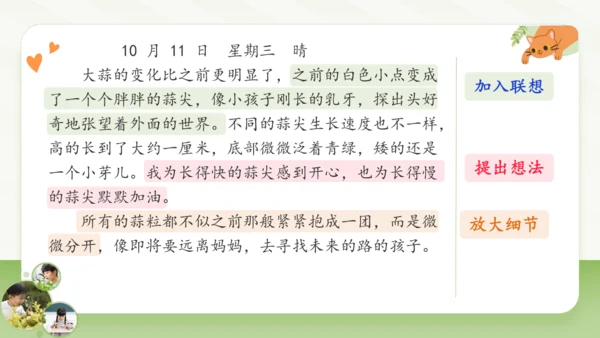 10 月 11 日　星期三　晴

大蒜的变化比之前更明显了，之前的白色小点变成了一个个胖胖的蒜尖，像小孩子刚长的乳牙，探出头好奇地张望着外面的世界。不同的蒜尖生长速度也不一样，高的长到了大约一厘米，底部微微泛着青绿，矮的还是一个小芽儿。我为长得快的蒜尖感到开心，也为长得慢的蒜尖默默加油。

所有的蒜粒都不似之前那般紧紧抱成一团，而是微微分开，像即将要远离妈妈，去寻找未来的路的孩子。

加入联想

提出想法

放大细节